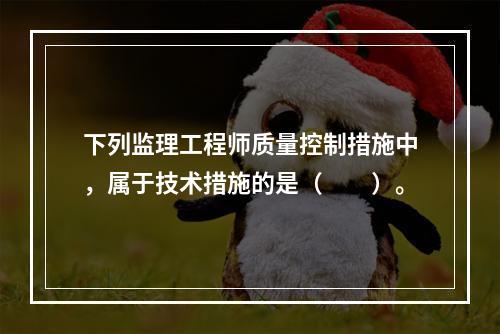 下列监理工程师质量控制措施中，属于技术措施的是（　　）。